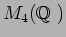 $M_4(\mathbb{Q})$